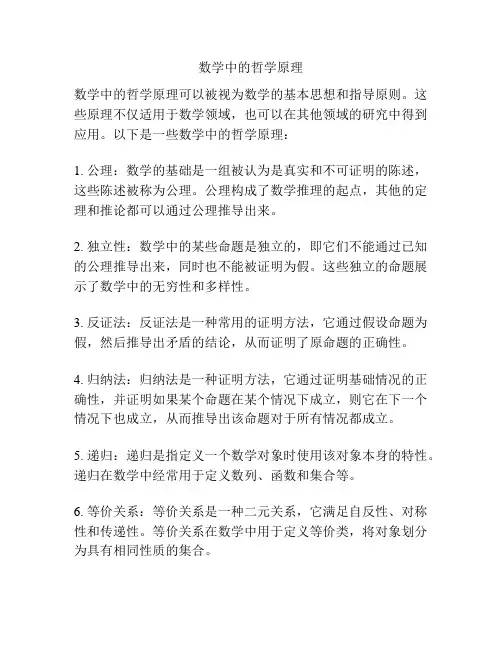 数学中的哲学原理

数学中的哲学原理可以被视为数学的基本思想和指导原则。这些原理不仅适用于数学领域，也可以在其他领域的研究中得到应用。以下是一些数学中的哲学原理：

1. 公理：数学的基础是一组被认为是真实和不可证明的陈述，这些陈述被称为公理。公理构成了数学推理的起点，其他的定理和推论都可以通过公理推导出来。

2. 独立性：数学中的某些命题是独立的，即它们不能通过已知的公理推导出来，同时也不能被证明为假。这些独立的命题展示了数学中的无穷性和多样性。

3. 反证法：反证法是一种常用的证明方法，它通过假设命题为假，然后推导出矛盾的结论，从而证明了原命题的正确性。

4. 归纳法：归纳法是一种证明方法，它通过证明基础情况的正确性，并证明如果某个命题在某个情况下成立，则它在下一个情况下也成立，从而推导出该命题对于所有情况都成立。

5. 递归：递归是指定义一个数学对象时使用该对象本身的特性。递归在数学中经常用于定义数列、函数和集合等。

6. 等价关系：等价关系是一种二元关系，它满足自反性、对称性和传递性。等价关系在数学中用于定义等价类，将对象划分为具有相同性质的集合。